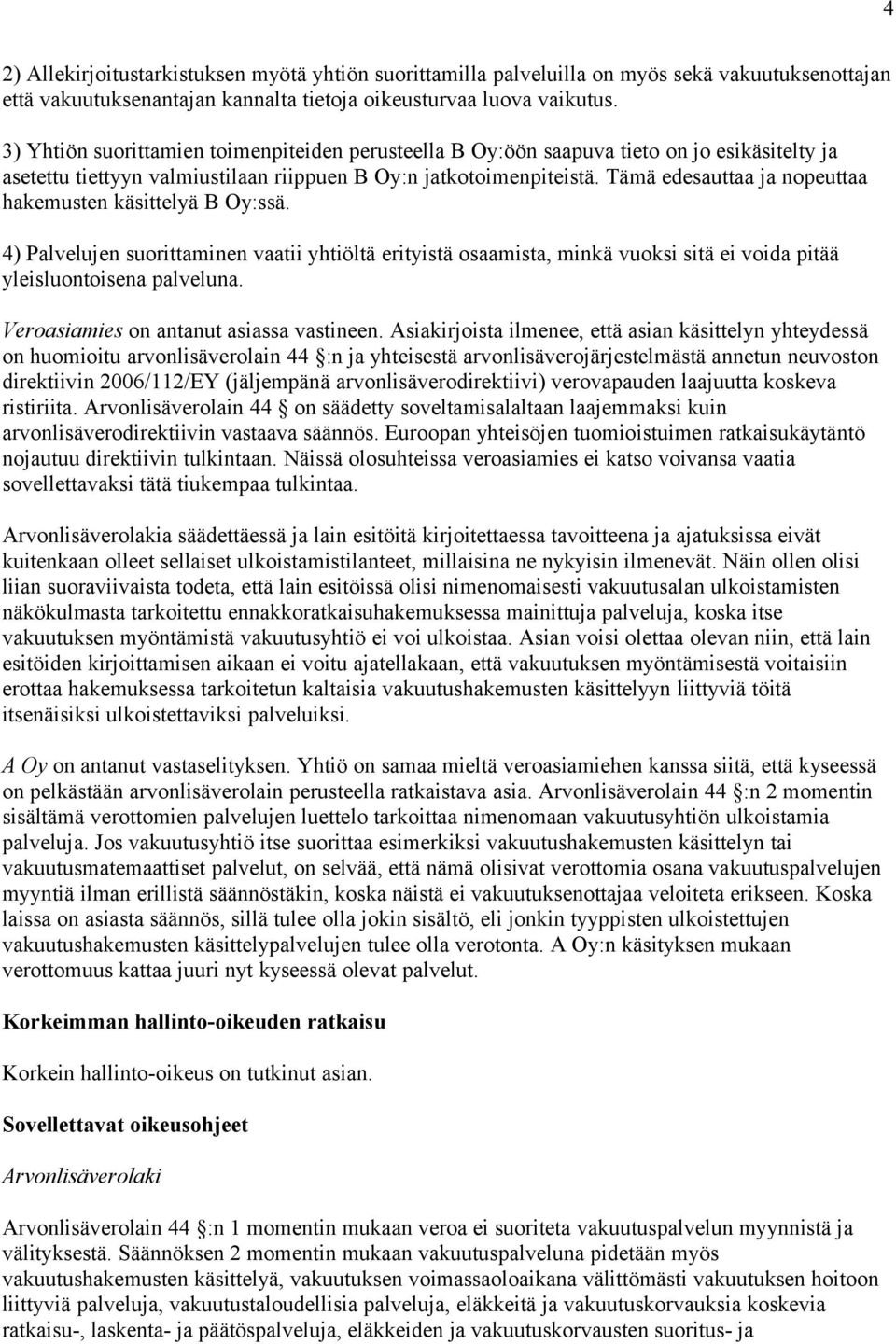 4

2) Allekirjoitustarkistuksen myötä yhtiön suorittamilla palveluilla on myös sekä vakuutuksenottajan että vakuutuksenantajan kannalta tietoja oikeusturvaa luova vaikutus.

3) Yhtiön suorittamien toimenpiteiden perusteella B Oy:öön saapuva tieto on jo esikäsitelty ja asetettu tiettyyn valmiustilaan riippuen B Oy:n jatkotoimenpiteistä. Tämä edesauttaa ja nopeuttaa hakemusten käsittelyä B Oy:ssä.

4) Palvelujen suorittaminen vaatii yhtiöltä erityistä osaamista, minkä vuoksi sitä ei voida pitää yleisluontoisena palveluna.

Veroasiamies on antanut asiassa vastineen. Asiakirjoista ilmenee, että asian käsittelyn yhteydessä on huomioitu arvonlisäverolain 44 :n ja yhteisestä arvonlisäverojärjestelmästä annetun neuvoston direktiivin 2006/112/EY (jäljempänä arvonlisäverodirektiivi) verovapauden laajuutta koskeva ristiriita. Arvonlisäverolain 44 on säädetty soveltamisalaltaan laajemmaksi kuin arvonlisäverodirektiivin vastaava säännös. Euroopan yhteisöjen tuomioistuimen ratkaisukäytäntö nojautuu direktiivin tulkintaan. Näissä olosuhteissa veroasiamies ei katso voivansa vaatia sovellettavaksi tätä tiukempaa tulkintaa.

Arvonlisäverolakia säädettäessä ja lain esitöitä kirjoitettaessa tavoitteena ja ajatuksissa eivät kuitenkaan olleet sellaiset ulkoistamistilanteet, millaisina ne nykyisin ilmenevät. Näin ollen olisi liian suoraviivaista todeta, että lain esitöissä olisi nimenomaisesti vakuutusalan ulkoistamisten näkökulmasta tarkoitettu ennakkoratkaisuhakemuksessa mainittuja palveluja, koska itse vakuutuksen myöntämistä vakuutusyhtiö ei voi ulkoistaa. Asian voisi olettaa olevan niin, että lain esitöiden kirjoittamisen aikaan ei voitu ajatellakaan, että vakuutuksen myöntämisestä voitaisiin erottaa hakemuksessa tarkoitetun kaltaisia vakuutushakemusten käsittelyyn liittyviä töitä itsenäisiksi ulkoistettaviksi palveluiksi.

A Oy on antanut vastaselityksen. Yhtiö on samaa mieltä veroasiamiehen kanssa siitä, että kyseessä on pelkästään arvonlisäverolain perusteella ratkaistava asia. Arvonlisäverolain 44 :n 2 momentin sisältämä verottomien palvelujen luettelo tarkoittaa nimenomaan vakuutusyhtiön ulkoistamia palveluja. Jos vakuutusyhtiö itse suorittaa esimerkiksi vakuutushakemusten käsittelyn tai vakuutusmatemaattiset palvelut, on selvää, että nämä olisivat verottomia osana vakuutuspalvelujen myyntiä ilman erillistä säännöstäkin, koska näistä ei vakuutuksenottajaa veloiteta erikseen. Koska laissa on asiasta säännös, sillä tulee olla jokin sisältö, eli jonkin tyyppisten ulkoistettujen vakuutushakemusten käsittelypalvelujen tulee olla verotonta. A Oy:n käsityksen mukaan verottomuus kattaa juuri nyt kyseessä olevat palvelut.

Korkeimman hallinto-oikeuden ratkaisu

Korkein hallinto-oikeus on tutkinut asian.

Sovellettavat oikeusohjeet

Arvonlisäverolaki

Arvonlisäverolain 44 :n 1 momentin mukaan veroa ei suoriteta vakuutuspalvelun myynnistä ja välityksestä. Säännöksen 2 momentin mukaan vakuutuspalveluna pidetään myös vakuutushakemusten käsittelyä, vakuutuksen voimassaoloaikana välittömästi vakuutuksen hoitoon liittyviä palveluja, vakuutustaloudellisia palveluja, eläkkeitä ja vakuutuskorvauksia koskevia ratkaisu-, laskenta- ja päätöspalveluja, eläkkeiden ja vakuutuskorvausten suoritus- ja